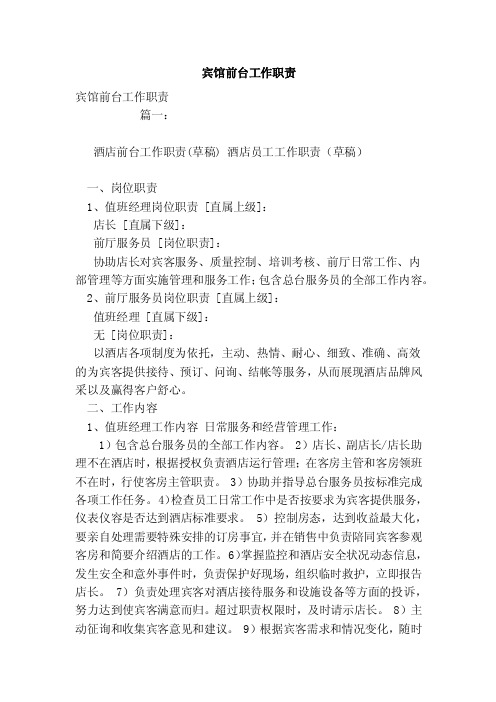 宾馆前台工作职责

宾馆前台工作职责

篇一：

酒店前台工作职责(草稿) 酒店员工工作职责（草稿）

一、岗位职责

1、值班经理岗位职责 [直属上级]：

店长 [直属下级]：

前厅服务员 [岗位职责]：

协助店长对宾客服务、质量控制、培训考核、前厅日常工作、内部管理等方面实施管理和服务工作;包含总台服务员的全部工作内容。

2、前厅服务员岗位职责 [直属上级]：

值班经理 [直属下级]：

无 [岗位职责]：

以酒店各项制度为依托，主动、热情、耐心、细致、准确、高效的为宾客提供接待、预订、问询、结帐等服务，从而展现酒店品牌风采以及赢得客户舒心。

二、工作内容

1、值班经理工作内容 日常服务和经营管理工作：

1）包含总台服务员的全部工作内容。 2）店长、副店长/店长助理不在酒店时，根据授权负责酒店运行管理；在客房主管和客房领班不在时，行使客房主管职责。 3）协助并指导总台服务员按标准完成各项工作任务。4)检查员工日常工作中是否按要求为宾客提供服务，仪表仪容是否达到酒店标准要求。 5）控制房态，达到收益最大化，要亲自处理需要特殊安排的订房事宜，并在销售中负责陪同宾客参观客房和简要介绍酒店的工作。6)掌握监控和酒店安全状况动态信息，发生安全和意外事件时，负责保护好现场，组织临时救护，立即报告店长。 7）负责处理宾客对酒店接待服务和设施设备等方面的投诉，努力达到使宾客满意而归。超过职责权限时，及时请示店长。 8）主动征询和收集宾客意见和建议。 9）根据宾客需求和情况变化，随时